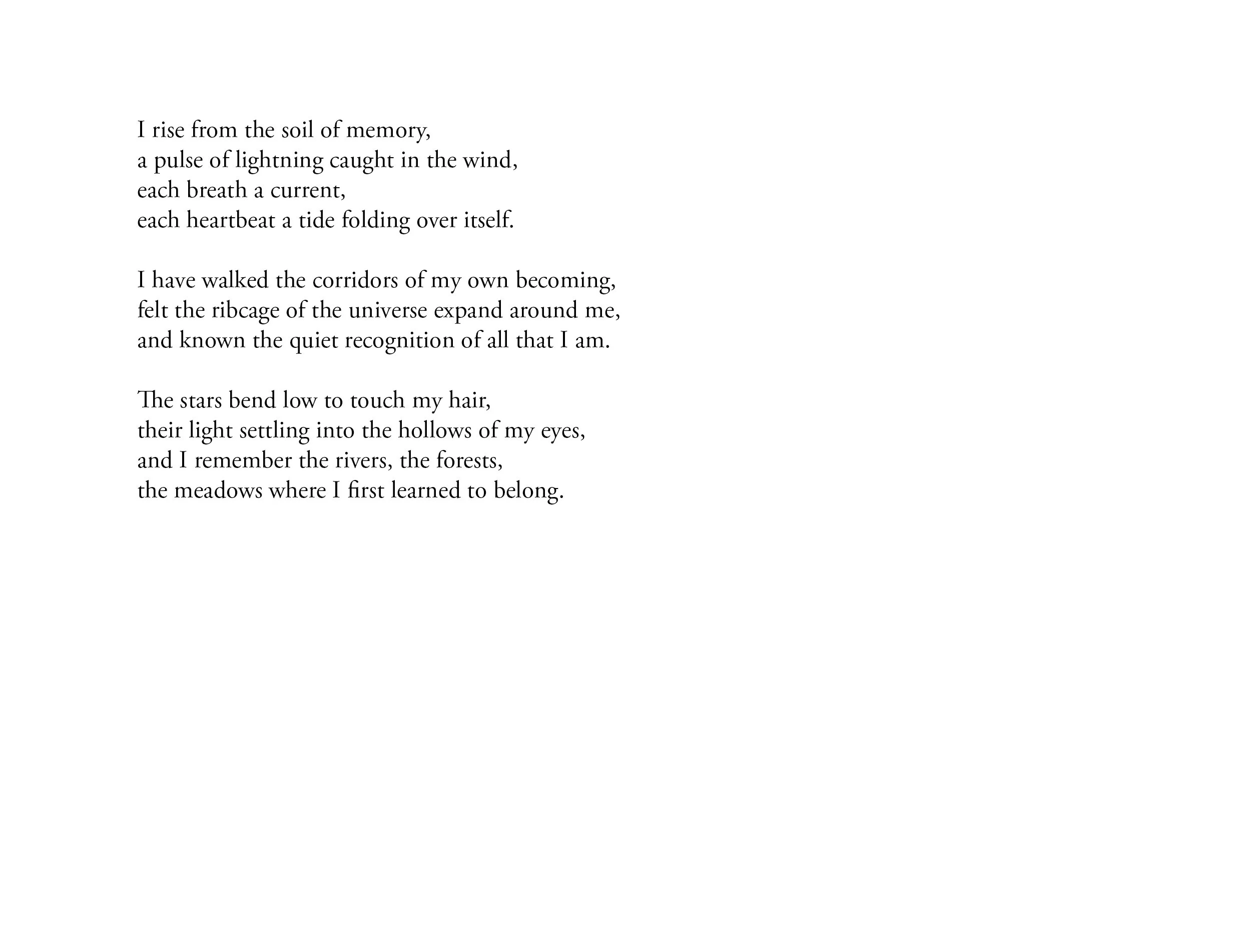 I rise from the soil of memory,
a pulse of lightning caught in the wind,
each breath a current,
each heartbeat a tide folding over itself.

I have walked the corridors of my own becoming,
felt the ribcage of the universe expand around me,
and known the quiet recognition of all that I am.

The stars bend low to touch my hair,
their light settling into the hollows of my eyes,
and I remember the rivers, the forests,
the meadows where I first learned to belong.